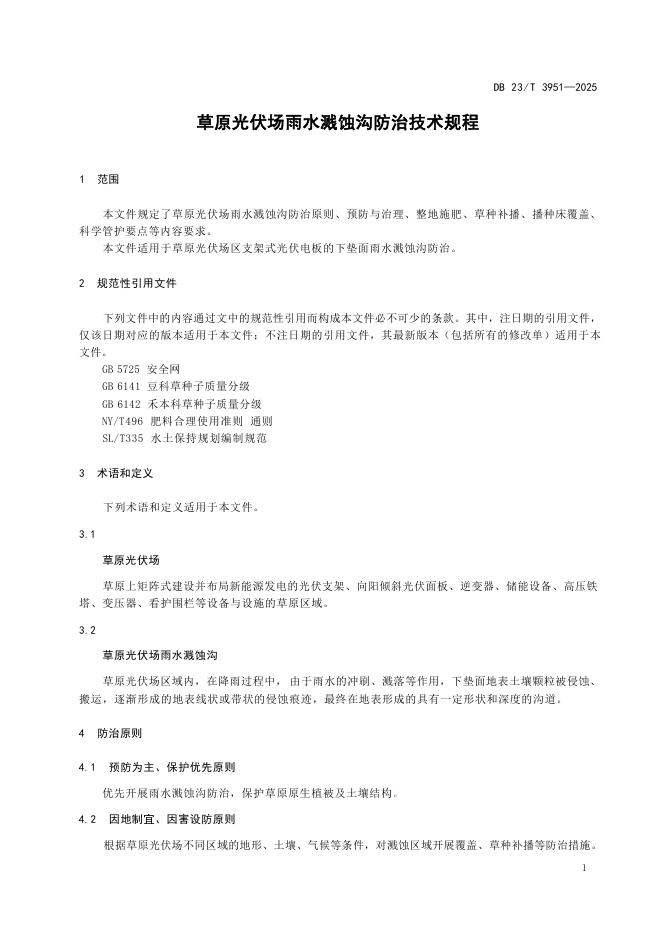 DB 23/T 3951—2025

草原光伏场雨水溅蚀沟防治技术规程

1 范围

本文件规定了草原光伏场雨水溅蚀沟防治原则、预防与治理、整地施肥、草种补播、播种床覆盖、科学管护要点等内容要求。

本文件适用于草原光伏场区支架式光伏电板的下垫面雨水溅蚀沟防治。

2 规范性引用文件

下列文件中的内容通过文中的规范性引用而构成本文件必不可少的条款。其中，注日期的引用文件，仅该日期对应的版本适用于本文件；不注日期的引用文件，其最新版本（包括所有的修改单）适用于本文件。

GB 5725 安全网

GB 6141 豆科草种子质量分级

GB 6142 禾本科草种子质量分级

NY/T496 肥料合理使用准则 通则

SL/T335 水土保持规划编制规范

3 术语和定义

下列术语和定义适用于本文件。

3.1

草原光伏场

草原上矩阵式建设并布局新能源发电的光伏支架、向阳倾斜光伏面板、逆变器、储能设备、高压铁塔、变压器、看护围栏等设备与设施的草原区域。

3.2

草原光伏场雨水溅蚀沟

草原光伏场区域内，在降雨过程中，由于雨水的冲刷、溅落等作用，下垫面地表土壤颗粒被侵蚀、搬运，逐渐形成的地表线状或带状的侵蚀痕迹，最终在地表形成的具有一定形状和深度的沟道。

4 防治原则

4.1 预防为主、保护优先原则

优先开展雨水溅蚀沟防治，保护草原原生植被及土壤结构。

4.2 因地制宜、因害设防原则

根据草原光伏场不同区域的地形、土壤、气候等条件，对溅蚀区域开展覆盖、草种补播等防治措施。

1